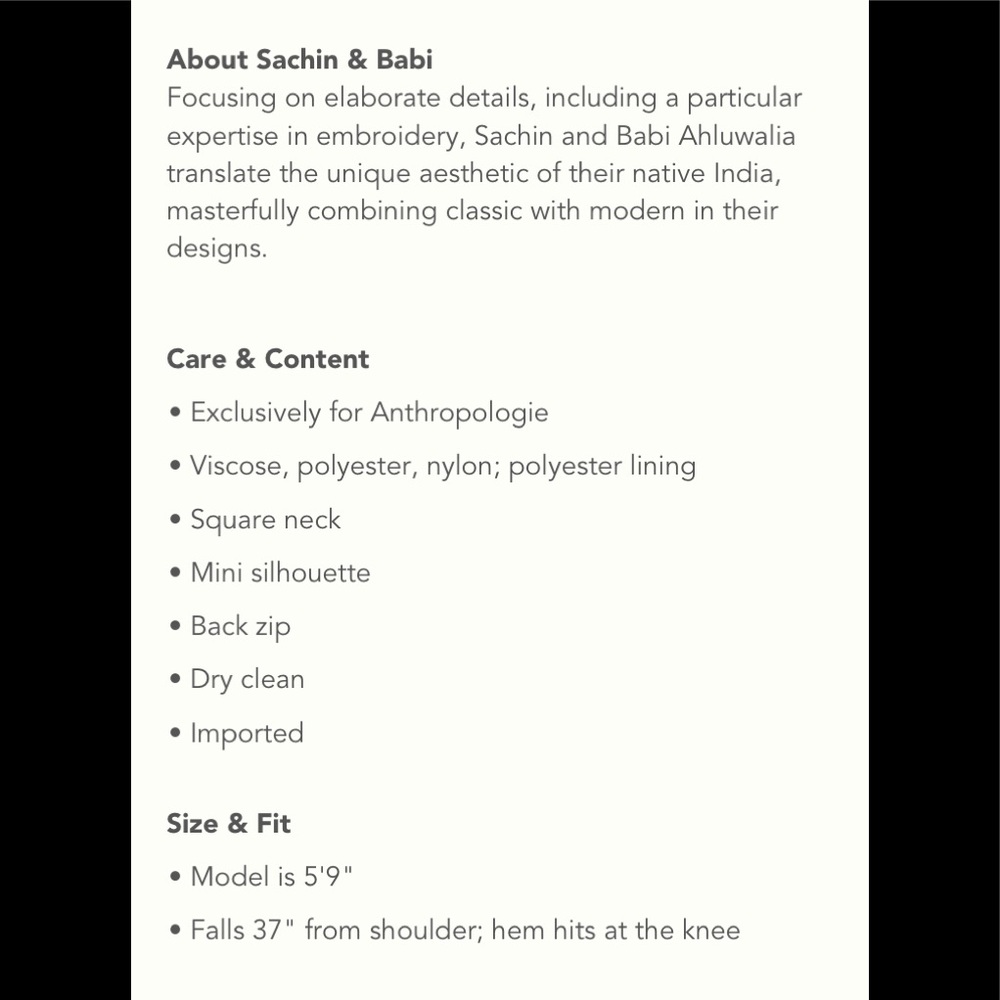 About Sachin & Babi
Focusing on elaborate details, including a particular expertise in embroidery, Sachin and Babi Ahluwalia translate the unique aesthetic of their native India, masterfully combining classic with modern in their designs.

Care & Content
• Exclusively for Anthropologie
• Viscose, polyester, nylon; polyester lining
• Square neck
• Mini silhouette
• Back zip
• Dry clean
• Imported

Size & Fit
• Model is 5'9"
• Falls 37" from shoulder; hem hits at the knee